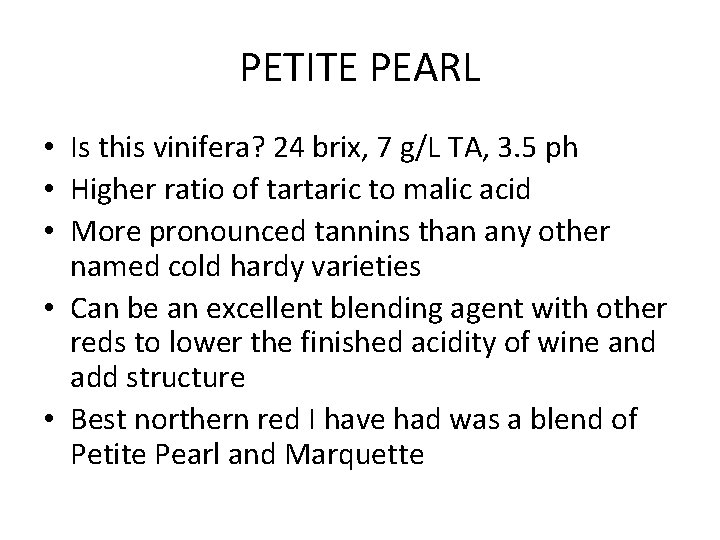 PETITE PEARL

• Is this vinifera? 24 brix, 7 g/L TA, 3.5 ph
• Higher ratio of tartaric to malic acid
• More pronounced tannins than any other named cold hardy varieties
• Can be an excellent blending agent with other reds to lower the finished acidity of wine and add structure
• Best northern red I have had was a blend of Petite Pearl and Marquette